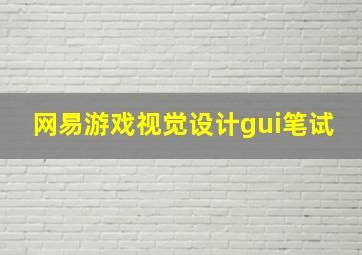 网易游戏视觉设计gui笔试